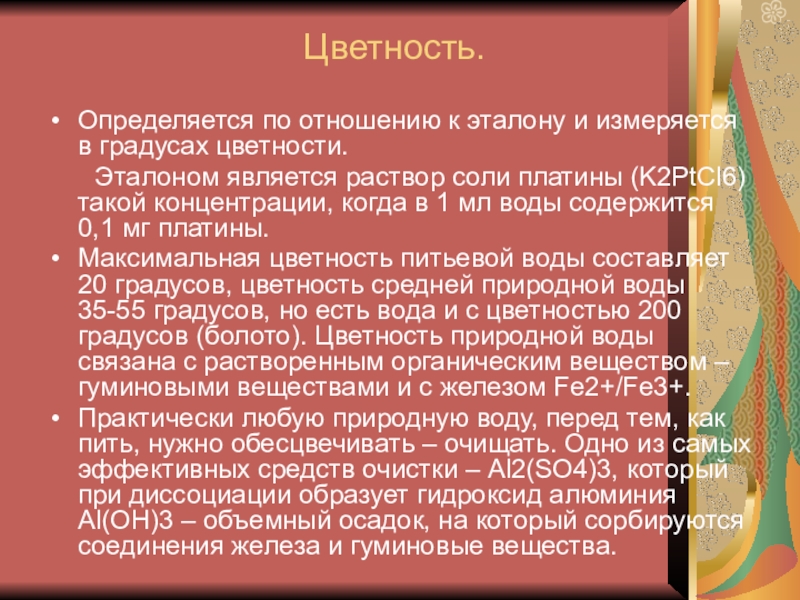 Цветность.

• Определяется по отношению к эталону и измеряется в градусах цветности.

Эталоном является раствор соли платины (K2PtCl6) такой концентрации, когда в 1 мл воды содержится 0,1 мг платины.

• Максимальная цветность питьевой воды составляет 20 градусов, цветность средней природной воды 35-55 градусов, но есть вода и с цветностью 200 градусов (болото). Цветность природной воды связана с растворенным органическим веществом – гуминовыми веществами и с железом Fe2+/Fe3+.

• Практически любую природную воду, перед тем, как пить, нужно обесцвечивать – очищать. Одно из самых эффективных средств очистки – Al2(SO4)3, который при диссоциации образует гидроксид алюминия Al(OH)3 – объемный осадок, на который сорбируются соединения железа и гуминовые вещества.